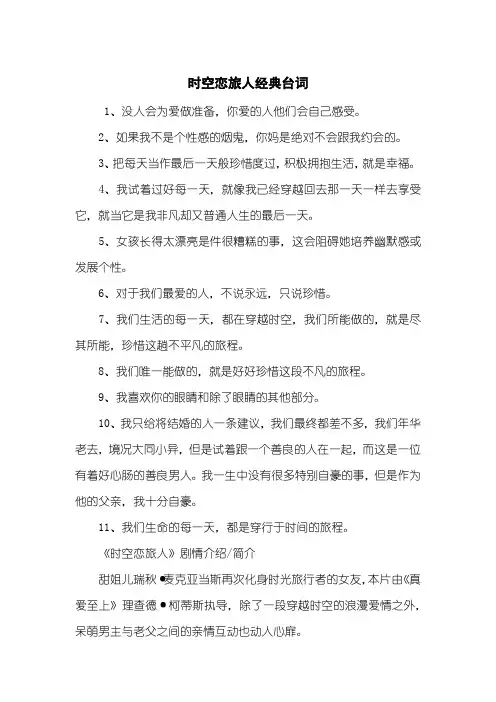 时空恋旅人经典台词

1、没人会为爱做准备，你爱的人他们会自己感受。

2、如果我不是个性感的烟鬼，你妈是绝对不会跟我约会的。

3、把每天当作最后一天般珍惜度过，积极拥抱生活，就是幸福。

4、我试着过好每一天，就像我已经穿越回去那一天一样去享受它，就当它是我非凡却又普通人生的最后一天。

5、女孩长得太漂亮是件很糟糕的事，这会阻碍她培养幽默感或发展个性。

6、对于我们最爱的人，不说永远，只说珍惜。

7、我们生活的每一天，都在穿越时空，我们所能做的，就是尽其所能，珍惜这趟不平凡的旅程。

8、我们唯一能做的，就是好好珍惜这段不凡的旅程。

9、我喜欢你的眼睛和除了眼睛的其他部分。

10、我只给将结婚的人一条建议，我们最终都差不多，我们年华老去，境况大同小异，但是试着跟一个善良的人在一起，而这是一位有着好心肠的善良男人。我一生中没有很多特别自豪的事，但是作为他的父亲，我十分自豪。

11、我们生命的每一天，都是穿行于时间的旅程。

《时空恋旅人》剧情介绍/简介

甜姐儿瑞秋●麦克亚当斯再次化身时光旅行者的女友，本片由《真爱至上》理查德●柯蒂斯执导，除了一段穿越时空的浪漫爱情之外，呆萌男主与老父之间的亲情互动也动人心扉。